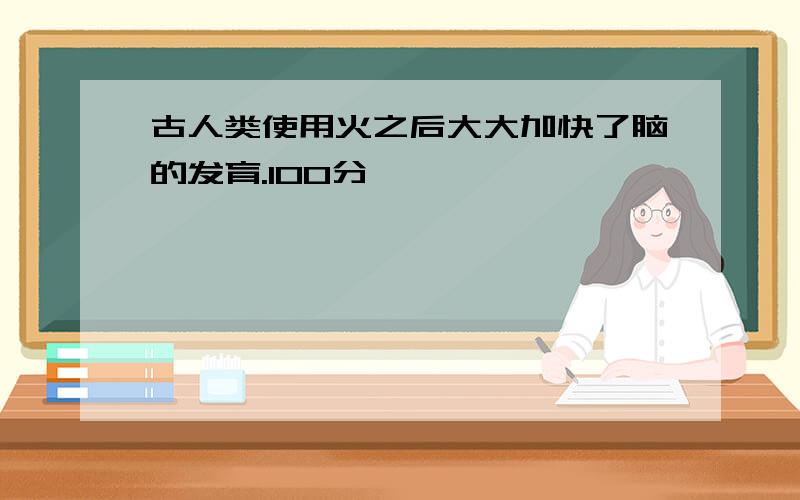 古人类使用火之后大大加快了脑的发育.100分